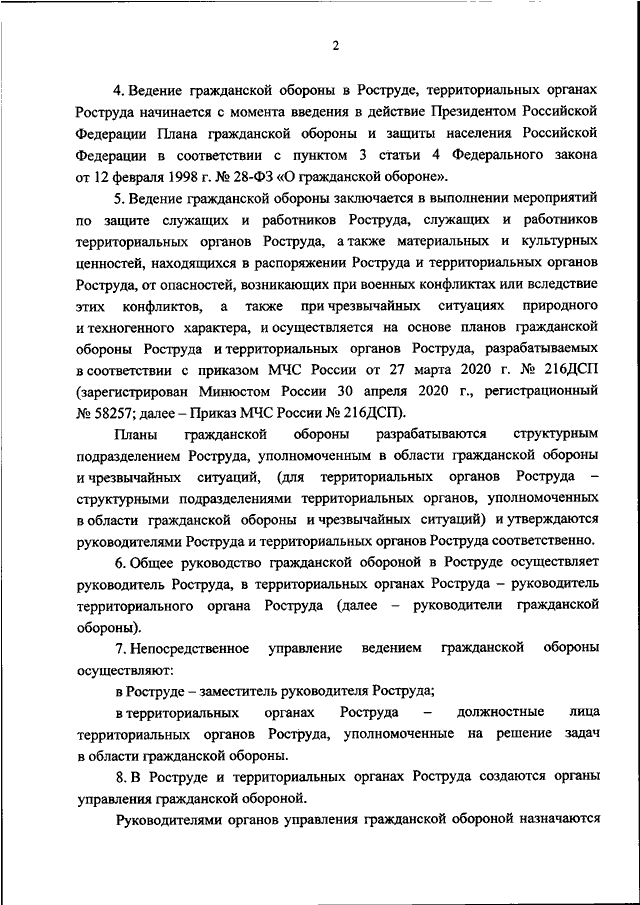 2

4. Ведение гражданской обороны в Роструде, территориальных органах Роструда начинается с момента введения в действие Президентом Российской Федерации Плана гражданской обороны и защиты населения Российской Федерации в соответствии с пунктом 3 статьи 4 Федерального закона от 12 февраля 1998 г. № 28-ФЗ «О гражданской обороне».

5. Ведение гражданской обороны заключается в выполнении мероприятий по защите служащих и работников Роструда, служащих и работников территориальных органов Роструда, а также материальных и культурных ценностей, находящихся в распоряжении Роструда и территориальных органов Роструда, от опасностей, возникающих при военных конфликтах или вследствие этих конфликтов, а также при чрезвычайных ситуациях природного и техногенного характера, и осуществляется на основе планов гражданской обороны Роструда и территориальных органов Роструда, разрабатываемых в соответствии с приказом МЧС России от 27 марта 2020 г. № 216ДСП (зарегистрирован Минюстом России 30 апреля 2020 г., регистрационный № 58257; далее – Приказ МЧС России № 216ДСП).

Планы гражданской обороны разрабатываются структурным подразделением Роструда, уполномоченным в области гражданской обороны и чрезвычайных ситуаций, (для территориальных органов Роструда – структурными подразделениями территориальных органов, уполномоченных в области гражданской обороны и чрезвычайных ситуаций) и утверждаются руководителями Роструда и территориальных органов Роструда соответственно.

6. Общее руководство гражданской обороной в Роструде осуществляет руководитель Роструда, в территориальных органах Роструда – руководитель территориального органа Роструда (далее – руководители гражданской обороны).

7. Непосредственное управление ведением гражданской обороны осуществляют:

в Роструде – заместитель руководителя Роструда;

в территориальных органах Роструда – должностные лица территориальных органов Роструда, уполномоченные на решение задач в области гражданской обороны.

8. В Роструде и территориальных органах Роструда создаются органы управления гражданской обороной.

Руководителями органов управления гражданской обороной назначаются